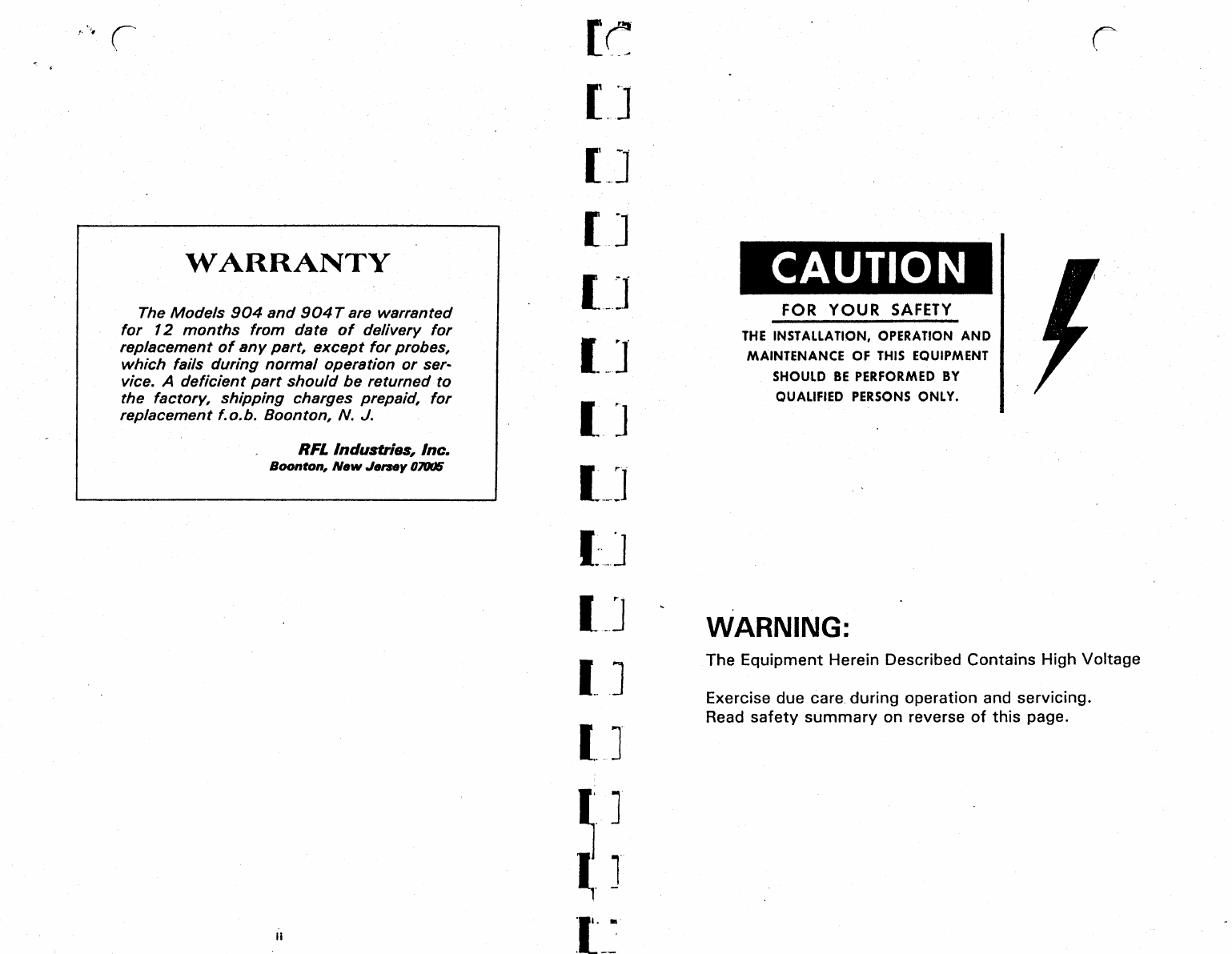 WARRANTY

The Models 904 and 904T are warranted for 12 months from date of delivery for replacement of any part, except for probes, which fails during normal operation or service. A deficient part should be returned to the factory, shipping charges prepaid, for replacement f.o.b. Boonton, N. J.

RFL Industries, Inc.
Boonton, New Jersey 07005

ii

CAUTION

FOR YOUR SAFETY

THE INSTALLATION, OPERATION AND MAINTENANCE OF THIS EQUIPMENT SHOULD BE PERFORMED BY QUALIFIED PERSONS ONLY.

WARNING:

The Equipment Herein Described Contains High Voltage

Exercise due care during operation and servicing.
Read safety summary on reverse of this page.